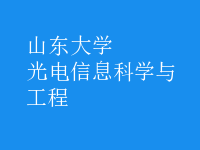 山东大学
光电信息科学与工程